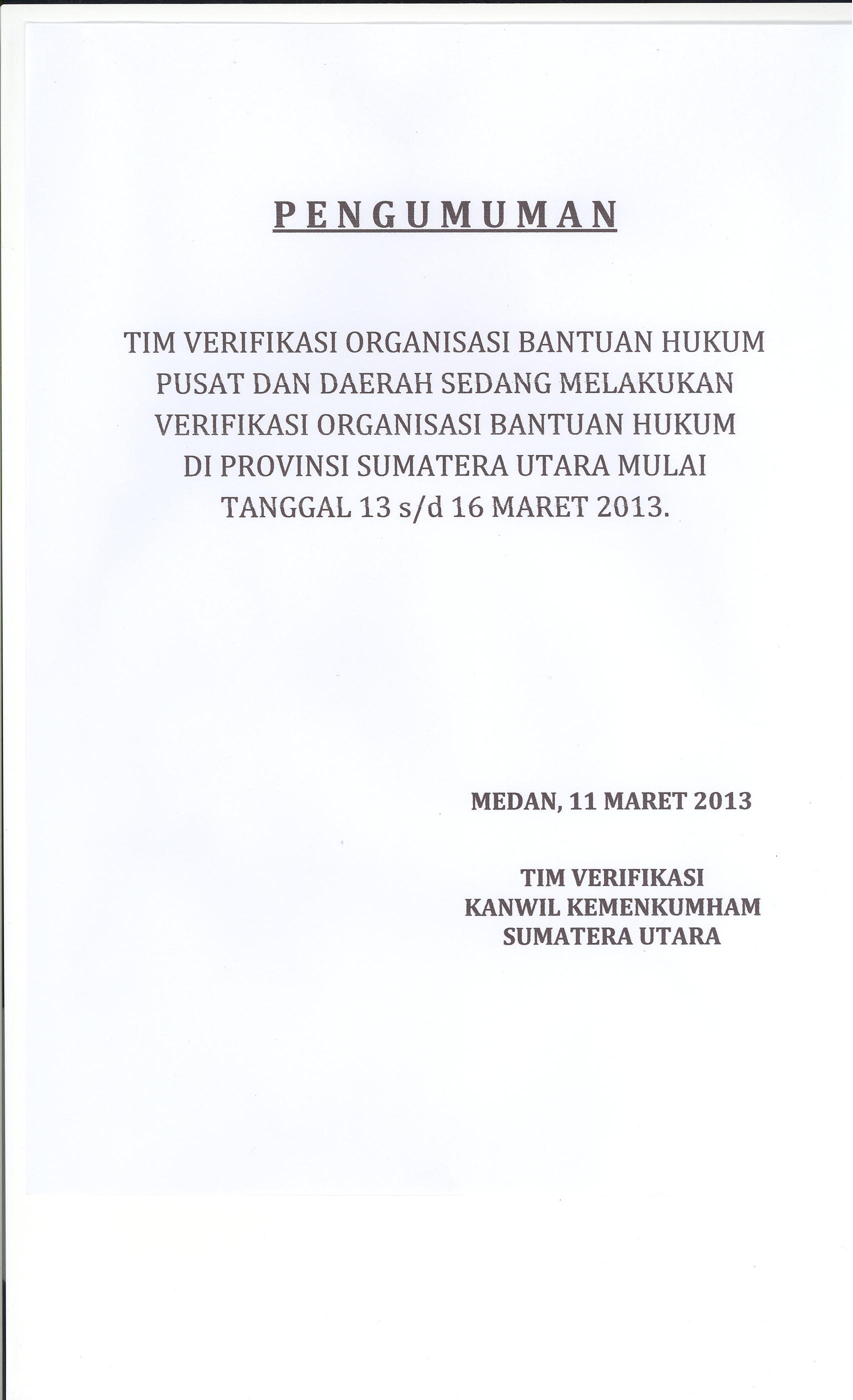 PENGUMUMAN

TIM VERIFIKASI ORGANISASI BANTUAN HUKUM PUSAT DAN DAERAH SEDANG MELAKUKAN VERIFIKASI ORGANISASI BANTUAN HUKUM DI PROVINSI SUMATERA UTARA MULAI TANGGAL 13 s/d 16 MARET 2013.

MEDAN, 11 MARET 2013

TIM VERIFIKASI
KANWIL KEMENKUMHAM
SUMATERA UTARA